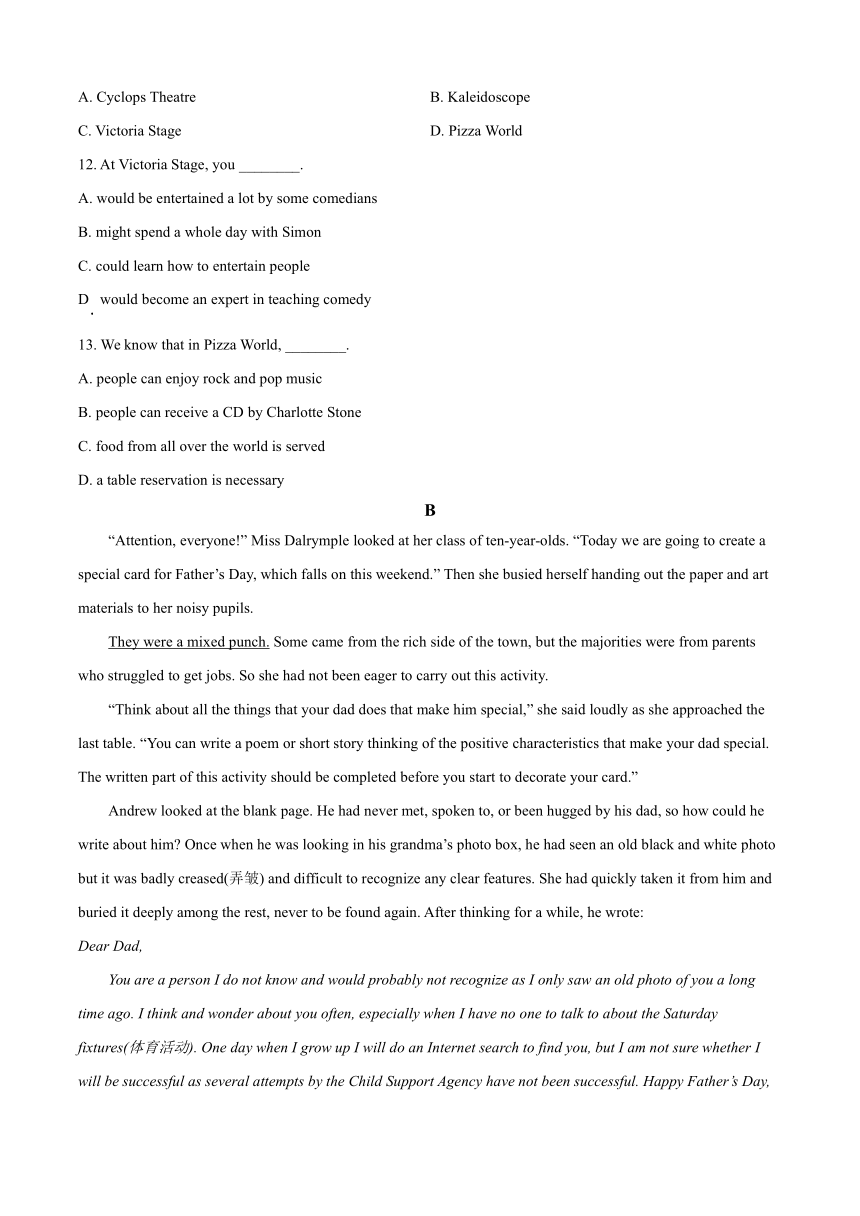 A. Cyclops Theatre

B. Kaleidoscope

C. Victoria Stage

D. Pizza World

12. At Victoria Stage, you ________.

A. would be entertained a lot by some comedians

B. might spend a whole day with Simon

C. could learn how to entertain people

D. would become an expert in teaching comedy

13. We know that in Pizza World, ________.

A. people can enjoy rock and pop music

B. people can receive a CD by Charlotte Stone

C. food from all over the world is served

D. a table reservation is necessary

B

“Attention, everyone!” Miss Dalrymple looked at her class of ten-year-olds. “Today we are going to create a special card for Father’s Day, which falls on this weekend.” Then she busied herself handing out the paper and art materials to her noisy pupils.

They were a mixed punch. Some came from the rich side of the town, but the majorities were from parents who struggled to get jobs. So she had not been eager to carry out this activity.

“Think about all the things that your dad does that make him special,” she said loudly as she approached the last table. “You can write a poem or short story thinking of the positive characteristics that make your dad special. The written part of this activity should be completed before you start to decorate your card.”

Andrew looked at the blank page. He had never met, spoken to, or been hugged by his dad, so how could he write about him? Once when he was looking in his grandma’s photo box, he had seen an old black and white photo but it was badly creased(弄皱) and difficult to recognize any clear features. She had quickly taken it from him and buried it deeply among the rest, never to be found again. After thinking for a while, he wrote:

Dear Dad,

You are a person I do not know and would probably not recognize as I only saw an old photo of you a long time ago. I think and wonder about you often, especially when I have no one to talk to about the Saturday fixtures(体育活动). One day when I grow up I will do an Internet search to find you, but I am not sure whether I will be successful as several attempts by the Child Support Agency have not been successful. Happy Father’s Day,